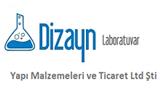 Dizayn Laboratuvar

Yapı Malzemeleri ve Ticaret Ltd Şti